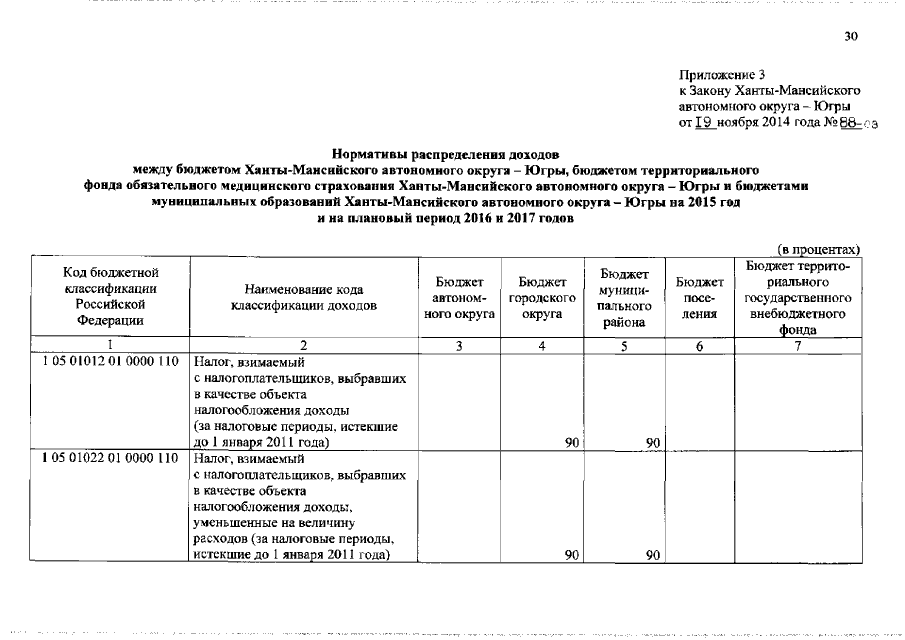 30

Приложение 3
к Закону Ханты-Мансийского автономного округа – Югры
от 19 ноября 2014 года № 88-оз

Нормативы распределения доходов
между бюджетом Ханты-Мансийского автономного округа – Югры, бюджетом территориального фонда обязательного медицинского страхования Ханты-Мансийского автономного округа – Югры и бюджетами муниципальных образований Ханты-Мансийского автономного округа – Югры на 2015 год
и на плановый период 2016 и 2017 годов

(в процентах)

| Код бюджетной классификации Российской Федерации | Наименование кода классификации доходов | Бюджет автономного округа | Бюджет городского округа | Бюджет муниципального района | Бюджет поселения | Бюджет территориального государственного внебюджетного фонда |
|---|---|---|---|---|---|---|
| 1 | 2 | 3 | 4 | 5 | 6 | 7 |
| 1 05 01012 01 0000 110 | Налог, взимаемый с налогоплательщиков, выбравших в качестве объекта налогообложения доходы (за налоговые периоды, истекшие до 1 января 2011 года) | | 90 | 90 | | |
| 1 05 01022 01 0000 110 | Налог, взимаемый с налогоплательщиков, выбравших в качестве объекта налогообложения доходы, уменьшенные на величину расходов (за налоговые периоды, истекшие до 1 января 2011 года) | | 90 | 90 | | |